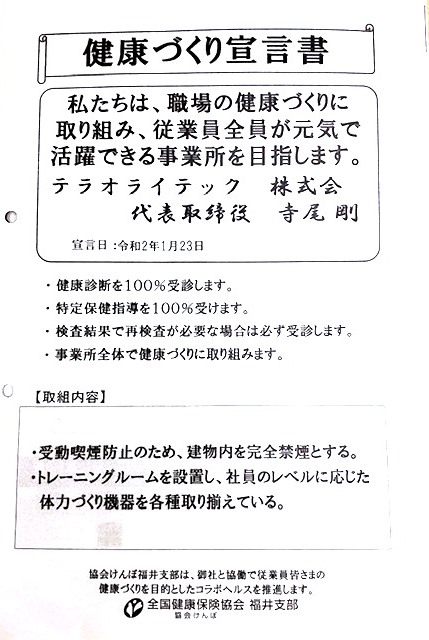 健康づくり宣言書

私たちは、職場の健康づくりに取り組み、従業員全員が元気で活躍できる事業所を目指します。

テラオライテック　株式会

代表取締役　寺尾剛

宣言日：令和2年1月23日

・健康診断を100％受診します。
・特定保健指導を100％受けます。
・検査結果で再検査が必要な場合は必ず受診します。
・事業所全体で健康づくりに取り組みます。

【取組内容】

・受動喫煙防止のため、建物内を完全禁煙とする。
・トレーニングルームを設置し、社員のレベルに応じた体力づくり機器を各種取り揃えている。

協会けんぽ福井支部は、御社と協働で従業員皆さまの健康づくりを目的としたコラボヘルスを推進します。

全国健康保険協会 福井支部
協会けんぽ